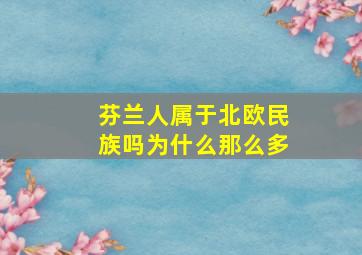 芬兰人属于北欧民族吗为什么那么多